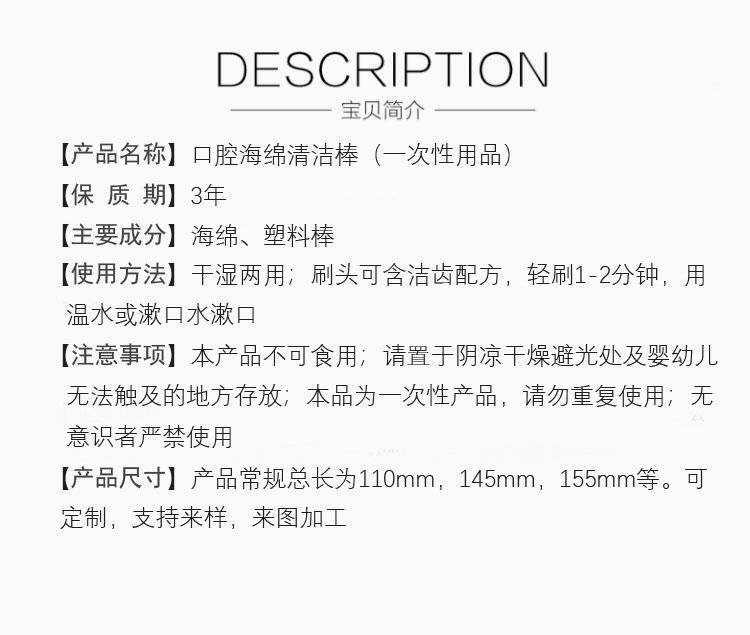 DESCRIPTION

宝贝简介

【产品名称】口腔海绵清洁棒（一次性用品）

【保 质 期】3年

【主要成分】海绵、塑料棒

【使用方法】干湿两用；刷头可含洁齿配方，轻刷1-2分钟，用温水或漱口水漱口

【注意事项】本产品不可食用；请置于阴凉干燥避光处及婴幼儿无法触及的地方存放；本品为一次性产品，请勿重复使用；无意识者严禁使用

【产品尺寸】产品常规总长为110mm，145mm，155mm等。可定制，支持来样，来图加工